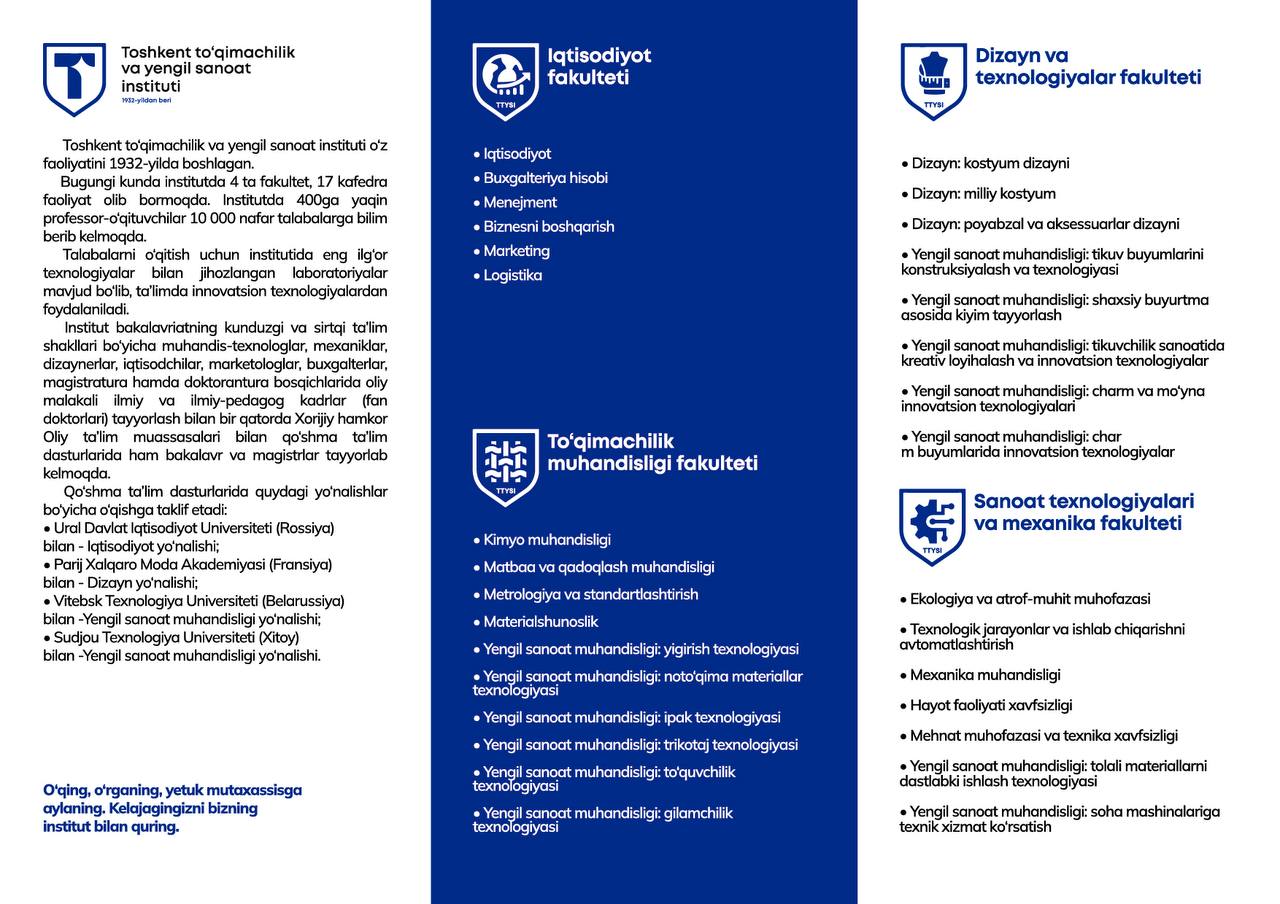 Toshkent to'qimachilik va yengil sanoat instituti
1932-yildan beri

Toshkent to'qimachilik va yengil sanoat instituti o'z faoliyatini 1932-yilda boshlagan.
Bugungi kunda institutda 4 ta fakultet, 17 kafedra faoliyat olib bormoqda. Institutda 400ga yaqin professor-o'qituvchilar 10 000 nafar talabalarga bilim berib kelmoqda.
Talabalarni o'qitish uchun institutida eng ilg'or texnologiyalar bilan jihozlangan laboratoriyalar mavjud bo'lib, ta'limda innovatsion texnologiyalardan foydalaniladi.
Institut bakalavriatning kunduzgi va sirtqi ta'lim shakllari bo'yicha muhandis-texnologlar, mexaniklar, dizaynerlar, iqtisodchilar, marketologlar, buxgalterlar, magistratura hamda doktorantura bosqichlarida oliy malakali ilmiy va ilmiy-pedagog kadrlar (fan doktorlari) tayyorlash bilan bir qatorda Xorijiy hamkor Oliy ta'lim muassasalari bilan qo'shma ta'lim dasturlarida ham bakalavr va magistrlar tayyorlab kelmoqda.
Qo'shma ta'lim dasturlarida quydagi yo'nalishlar bo'yicha o'qishga taklif etadi:
• Ural Davlat Iqtisodiyot Universiteti (Rossiya) bilan - Iqtisodiyot yo'nalishi;
• Parij Xalqaro Moda Akademiyasi (Fransiya) bilan - Dizayn yo'nalishi;
• Vitebsk Texnologiya Universiteti (Belarussiya) bilan -Yengil sanoat muhandisligi yo'nalishi;
• Sudjou Texnologiya Universiteti (Xitoy) bilan -Yengil sanoat muhandisligi yo'nalishi.

O'qing, o'rganing, yetuk mutaxassisga aylaning. Kelajagingizni bizning institut bilan quring.

TTYSI
Iqtisodiyot fakulteti

• Iqtisodiyot
• Buxgalteriya hisobi
• Menejment
• Biznesni boshqarish
• Marketing
• Logistika

TTYSI
To'qimachilik muhandisligi fakulteti

• Kimyo muhandisligi
• Matbaa va qadoqlash muhandisligi
• Metrologiya va standartlashtirish
• Materialshunoslik
• Yengil sanoat muhandisligi: yigirish texnologiyasi
• Yengil sanoat muhandisligi: noto'qima materiallar texnologiyasi
• Yengil sanoat muhandisligi: ipak texnologiyasi
• Yengil sanoat muhandisligi: trikotaj texnologiyasi
• Yengil sanoat muhandisligi: to'quvchilik texnologiyasi
• Yengil sanoat muhandisligi: gilamchilik texnologiyasi

TTYSI
Dizayn va texnologiyalar fakulteti

• Dizayn: kostyum dizayni
• Dizayn: milliy kostyum
• Dizayn: poyabzal va aksessuarlar dizayni
• Yengil sanoat muhandisligi: tikuv buyumlarini konstruksiyalash va texnologiyasi
• Yengil sanoat muhandisligi: shaxsiy buyurtma asosida kiyim tayyorlash
• Yengil sanoat muhandisligi: tikuvchilik sanoatida kreativ loyihalash va innovatsion texnologiyalar
• Yengil sanoat muhandisligi: charm va mo'yna innovatsion texnologiyalari
• Yengil sanoat muhandisligi: char m buyumlarida innovatsion texnologiyalar

TTYSI
Sanoat texnologiyalari va mexanika fakulteti

• Ekologiya va atrof-muhit muhofazasi
• Texnologik jarayonlar va ishlab chiqarishni avtomatlashtirish
• Mexanika muhandisligi
• Hayot faoliyati xavfsizligi
• Mehnat muhofazasi va texnika xavfsizligi
• Yengil sanoat muhandisligi: tolali materiallarni dastlabki ishlash texnologiyasi
• Yengil sanoat muhandisligi: soha mashinalariga texnik xizmat ko'rsatish